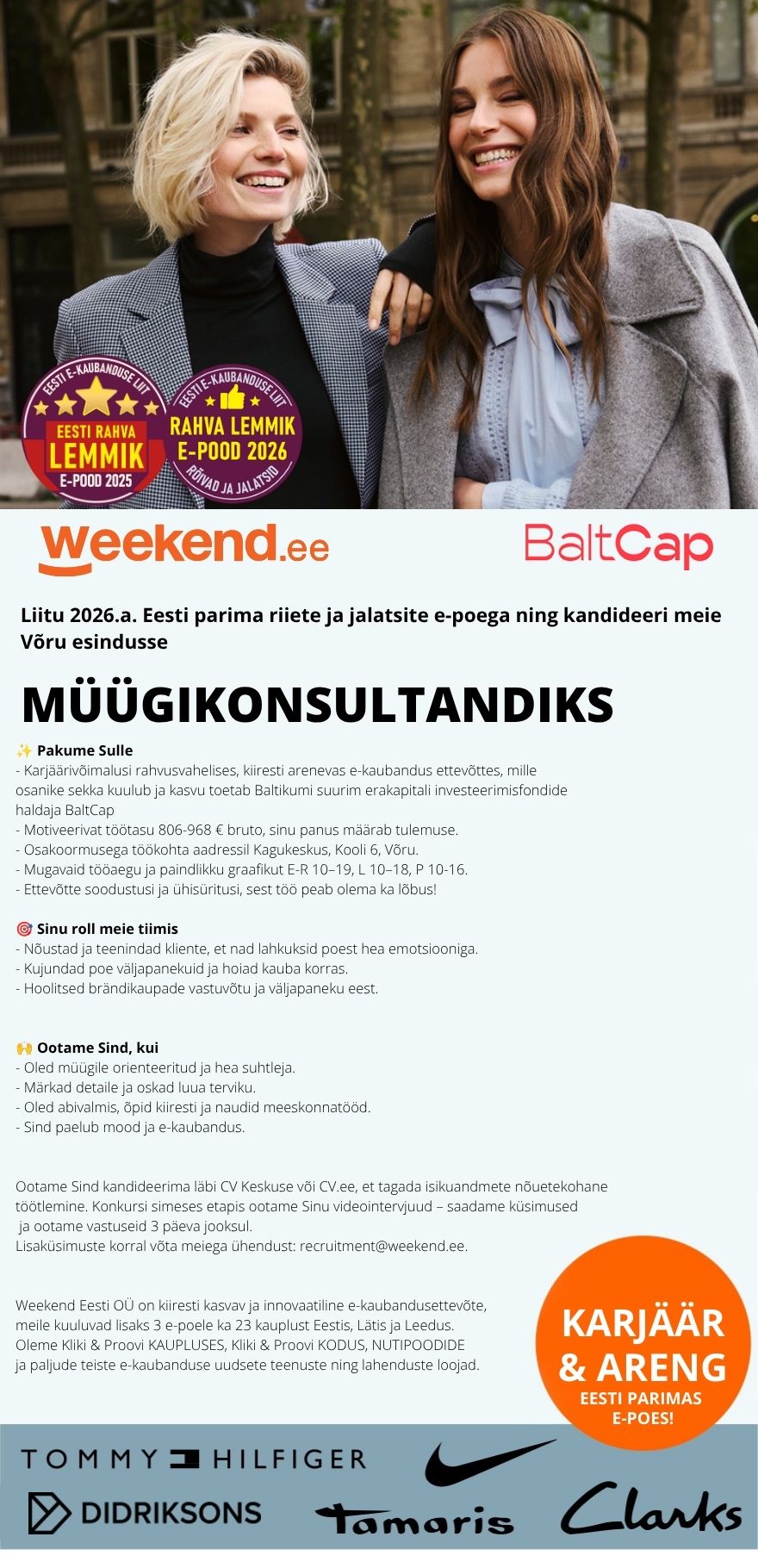 EESTI E-KAUBANDUSE LIIT
EESTI RAHVA LEMMIK E-POOD 2025

EESTI E-KAUBANDUSE LIIT
RAHVA LEMMIK E-POOD 2026
RÕIVAD JA JALATSID

weekend.ee

BaltCap

Liitu 2026.a. Eesti parima riiete ja jalatsite e-poega ning kandideeri meie Võru esindusse

MÜÜGIKONSULTANDIKS

✨ Pakume Sulle
- Karjäärivõimalusi rahvusvahelises, kiiresti arenevas e-kaubandus ettevõttes, mille osanike sekka kuulub ja kasvu toetab Baltikumi suurim erakapitali investeerimisfondide haldaja BaltCap
- Motiveerivat töötasu 806-968 € bruto, sinu panus määrab tulemuse.
- Osakoormusega töökohta aadressil Kagukeskus, Kooli 6, Võru.
- Mugavaid tööaegu ja paindlikku graafikut E-R 10–19, L 10–18, P 10-16.
- Ettevõtte soodustusi ja ühisüritusi, sest töö peab olema ka lõbus!

🎯 Sinu roll meie tiimis
- Nõustad ja teenindad kliente, et nad lahkuksid poest hea emotsiooniga.
- Kujundad poe väljapanekuid ja hoiad kauba korras.
- Hoolitsed brändikaupade vastuvõtu ja väljapaneku eest.

🙌 Ootame Sind, kui
- Oled müügile orienteeritud ja hea suhtleja.
- Märkad detaile ja oskad luua terviku.
- Oled abivalmis, õpid kiiresti ja naudid meeskonnatööd.
- Sind paelub mood ja e-kaubandus.

Ootame Sind kandideerima läbi CV Keskuse või CV.ee, et tagada isikuandmete nõuetekohane töötlemine. Konkursi simeses etapis ootame Sinu videointervjuud – saadame küsimused ja ootame vastuseid 3 päeva jooksul.
Lisaküsimuste korral võta meiega ühendust: recruitment@weekend.ee.

Weekend Eesti OÜ on kiiresti kasvav ja innovaatiline e-kaubandusettevõte, meile kuuluvad lisaks 3 e-poele ka 23 kauplust Eestis, Lätis ja Leedus.
Oleme Kliki & Proovi KAUPLUSES, Kliki & Proovi KODUS, NUTIPOODIDE ja paljude teiste e-kaubanduse uudsete teenuste ning lahenduste loojad.

KARJÄÄR & ARENG
EESTI PARIMAS E-POES!

TOMMY HILFIGER

DIDRIKSONS

Tamaris

Clarks